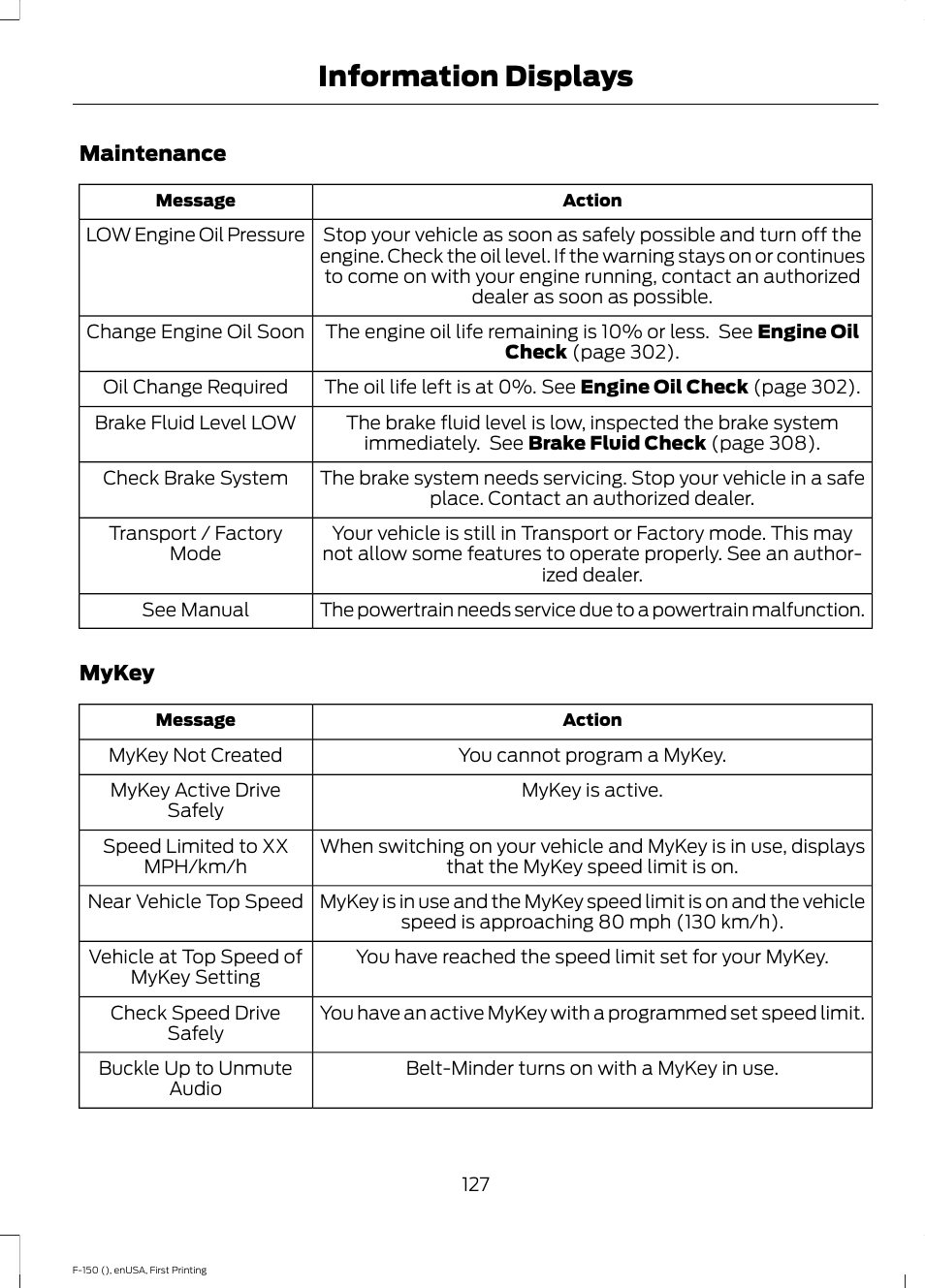 Information Displays

Maintenance

| Message | Action |
|---|---|
| LOW Engine Oil Pressure | Stop your vehicle as soon as safely possible and turn off the engine. Check the oil level. If the warning stays on or continues to come on with your engine running, contact an authorized dealer as soon as possible. |
| Change Engine Oil Soon | The engine oil life remaining is 10% or less. See **Engine Oil Check** (page 302). |
| Oil Change Required | The oil life left is at 0%. See **Engine Oil Check** (page 302). |
| Brake Fluid Level LOW | The brake fluid level is low, inspected the brake system immediately. See **Brake Fluid Check** (page 308). |
| Check Brake System | The brake system needs servicing. Stop your vehicle in a safe place. Contact an authorized dealer. |
| Transport / Factory Mode | Your vehicle is still in Transport or Factory mode. This may not allow some features to operate properly. See an authorized dealer. |
| See Manual | The powertrain needs service due to a powertrain malfunction. |

MyKey

| Message | Action |
|---|---|
| MyKey Not Created | You cannot program a MyKey. |
| MyKey Active Drive Safely | MyKey is active. |
| Speed Limited to XX MPH/km/h | When switching on your vehicle and MyKey is in use, displays that the MyKey speed limit is on. |
| Near Vehicle Top Speed | MyKey is in use and the MyKey speed limit is on and the vehicle speed is approaching 80 mph (130 km/h). |
| Vehicle at Top Speed of MyKey Setting | You have reached the speed limit set for your MyKey. |
| Check Speed Drive Safely | You have an active MyKey with a programmed set speed limit. |
| Buckle Up to Unmute Audio | Belt-Minder turns on with a MyKey in use. |

127

F-150 (), enUSA, First Printing